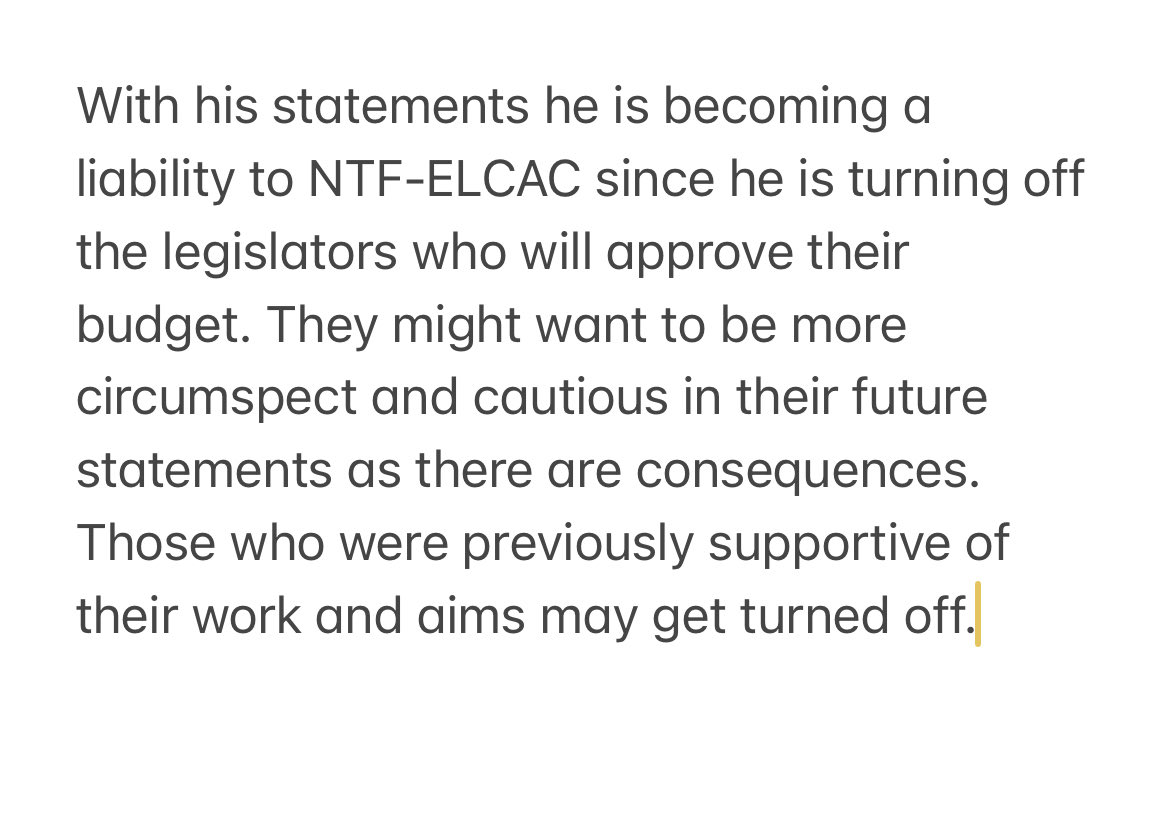 With his statements he is becoming a liability to NTF-ELCAC since he is turning off the legislators who will approve their budget. They might want to be more circumspect and cautious in their future statements as there are consequences. Those who were previously supportive of their work and aims may get turned off.